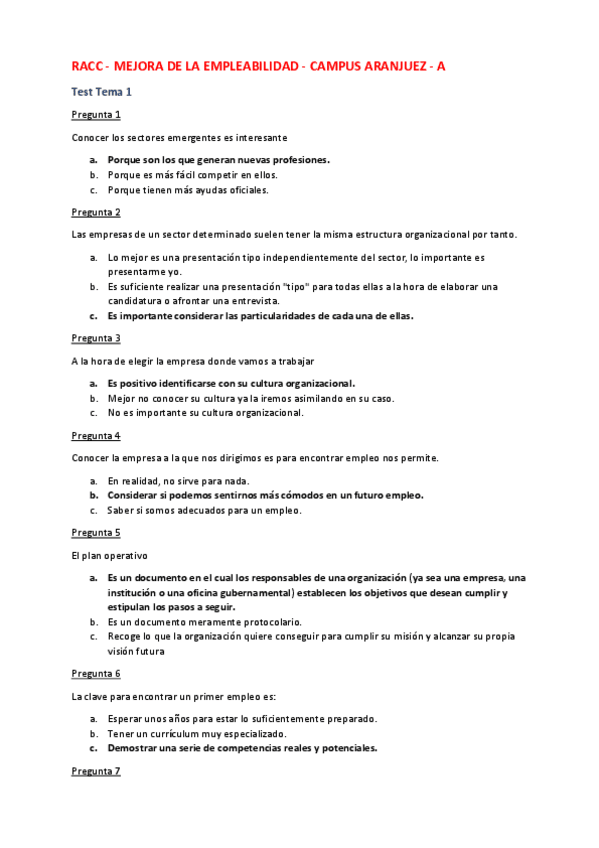 RACC - MEJORA DE LA EMPLEABILIDAD - CAMPUS ARANJUEZ - A

Test Tema 1

Pregunta 1

Conocer los sectores emergentes es interesante

a. Porque son los que generan nuevas profesiones.
b. Porque es más fácil competir en ellos.
c. Porque tienen más ayudas oficiales.

Pregunta 2

Las empresas de un sector determinado suelen tener la misma estructura organizacional por tanto.

a. Lo mejor es una presentación tipo independientemente del sector, lo importante es presentarme yo.
b. Es suficiente realizar una presentación "tipo" para todas ellas a la hora de elaborar una candidatura o afrontar una entrevista.
c. Es importante considerar las particularidades de cada una de ellas.

Pregunta 3

A la hora de elegir la empresa donde vamos a trabajar

a. Es positivo identificarse con su cultura organizacional.
b. Mejor no conocer su cultura ya la iremos asimilando en su caso.
c. No es importante su cultura organizacional.

Pregunta 4

Conocer la empresa a la que nos dirigimos es para encontrar empleo nos permite.

a. En realidad, no sirve para nada.
b. Considerar si podemos sentirnos más cómodos en un futuro empleo.
c. Saber si somos adecuados para un empleo.

Pregunta 5

El plan operativo

a. Es un documento en el cual los responsables de una organización (ya sea una empresa, una institución o una oficina gubernamental) establecen los objetivos que desean cumplir y estipulan los pasos a seguir.
b. Es un documento meramente protocolario.
c. Recoge lo que la organización quiere conseguir para cumplir su misión y alcanzar su propia visión futura

Pregunta 6

La clave para encontrar un primer empleo es:

a. Esperar unos años para estar lo suficientemente preparado.
b. Tener un currículum muy especializado.
c. Demostrar una serie de competencias reales y potenciales.

Pregunta 7